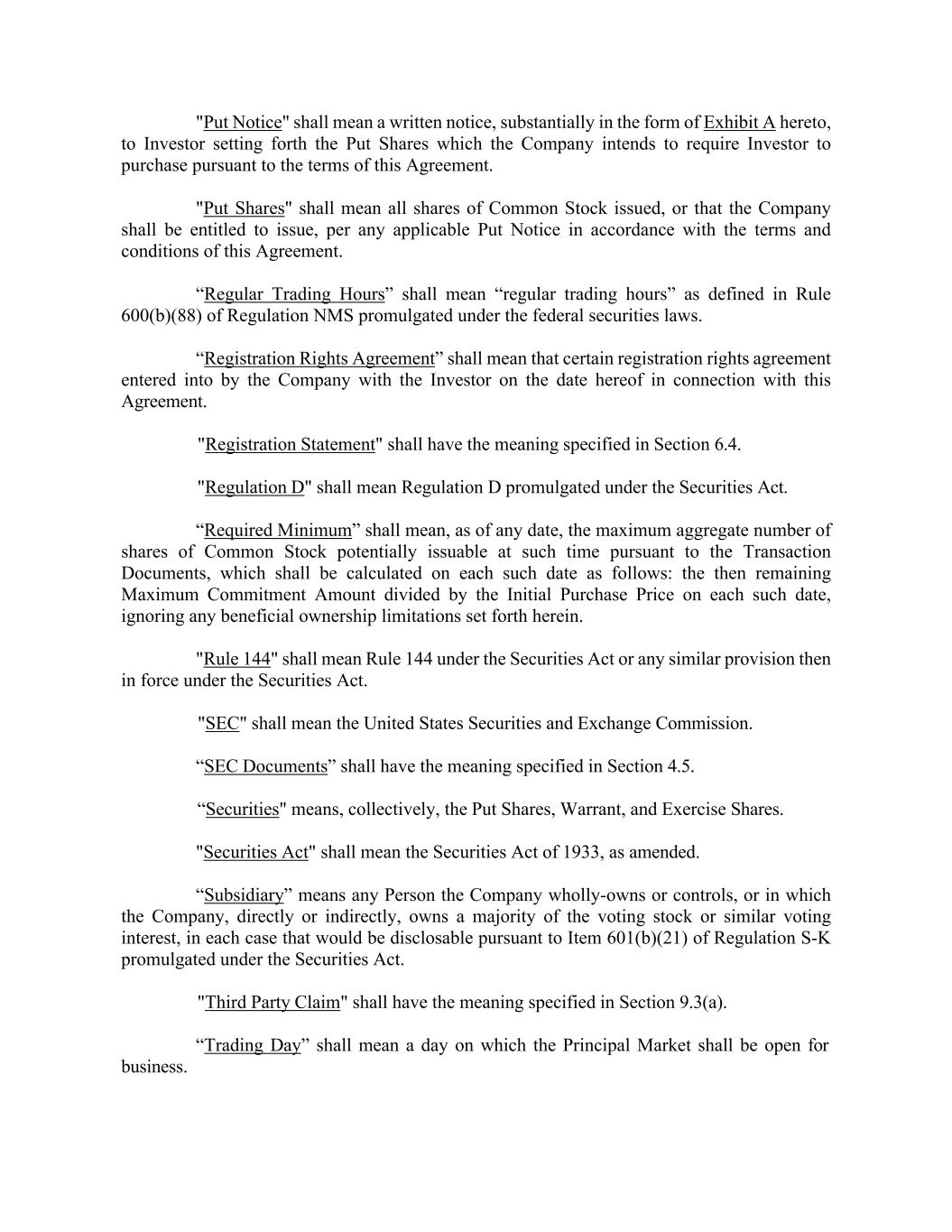 "Put Notice" shall mean a written notice, substantially in the form of Exhibit A hereto, to Investor setting forth the Put Shares which the Company intends to require Investor to purchase pursuant to the terms of this Agreement.

"Put Shares" shall mean all shares of Common Stock issued, or that the Company shall be entitled to issue, per any applicable Put Notice in accordance with the terms and conditions of this Agreement.

“Regular Trading Hours” shall mean “regular trading hours” as defined in Rule 600(b)(88) of Regulation NMS promulgated under the federal securities laws.

“Registration Rights Agreement” shall mean that certain registration rights agreement entered into by the Company with the Investor on the date hereof in connection with this Agreement.

"Registration Statement" shall have the meaning specified in Section 6.4.

"Regulation D" shall mean Regulation D promulgated under the Securities Act.

“Required Minimum” shall mean, as of any date, the maximum aggregate number of shares of Common Stock potentially issuable at such time pursuant to the Transaction Documents, which shall be calculated on each such date as follows: the then remaining Maximum Commitment Amount divided by the Initial Purchase Price on each such date, ignoring any beneficial ownership limitations set forth herein.

"Rule 144" shall mean Rule 144 under the Securities Act or any similar provision then in force under the Securities Act.

"SEC" shall mean the United States Securities and Exchange Commission.

“SEC Documents” shall have the meaning specified in Section 4.5.

“Securities" means, collectively, the Put Shares, Warrant, and Exercise Shares.

"Securities Act" shall mean the Securities Act of 1933, as amended.

“Subsidiary” means any Person the Company wholly-owns or controls, or in which the Company, directly or indirectly, owns a majority of the voting stock or similar voting interest, in each case that would be disclosable pursuant to Item 601(b)(21) of Regulation S-K promulgated under the Securities Act.

"Third Party Claim" shall have the meaning specified in Section 9.3(a).

“Trading Day” shall mean a day on which the Principal Market shall be open for business.